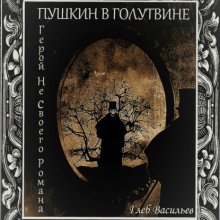 ПУШКИН В ГОЛУТВИНЕ

Герой Не Своего Романа

Глеб Васильев